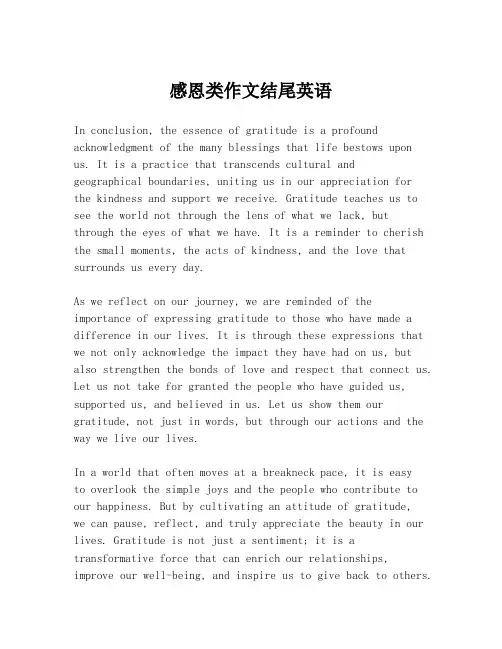 感恩类作文结尾英语

In conclusion, the essence of gratitude is a profound acknowledgment of the many blessings that life bestows upon us. It is a practice that transcends cultural and geographical boundaries, uniting us in our appreciation for the kindness and support we receive. Gratitude teaches us to see the world not through the lens of what we lack, but through the eyes of what we have. It is a reminder to cherish the small moments, the acts of kindness, and the love that surrounds us every day.

As we reflect on our journey, we are reminded of the importance of expressing gratitude to those who have made a difference in our lives. It is through these expressions that we not only acknowledge the impact they have had on us, but also strengthen the bonds of love and respect that connect us. Let us not take for granted the people who have guided us, supported us, and believed in us. Let us show them our gratitude, not just in words, but through our actions and the way we live our lives.

In a world that often moves at a breakneck pace, it is easy to overlook the simple joys and the people who contribute to our happiness. But by cultivating an attitude of gratitude, we can pause, reflect, and truly appreciate the beauty in our lives. Gratitude is not just a sentiment; it is a transformative force that can enrich our relationships, improve our well-being, and inspire us to give back to others.